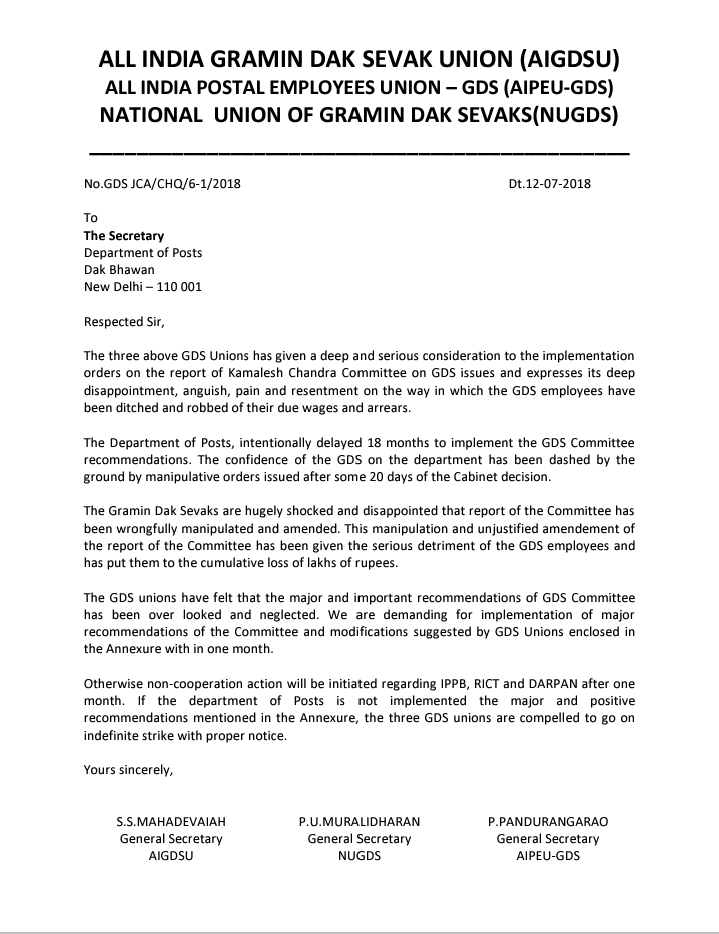 ALL INDIA GRAMIN DAK SEVAK UNION (AIGDSU)
ALL INDIA POSTAL EMPLOYEES UNION – GDS (AIPEU-GDS)
NATIONAL UNION OF GRAMIN DAK SEVAKS(NUGDS)

No.GDS JCA/CHQ/6-1/2018

Dt.12-07-2018

To
The Secretary
Department of Posts
Dak Bhawan
New Delhi – 110 001

Respected Sir,

The three above GDS Unions has given a deep and serious consideration to the implementation orders on the report of Kamalesh Chandra Committee on GDS issues and expresses its deep disappointment, anguish, pain and resentment on the way in which the GDS employees have been ditched and robbed of their due wages and arrears.

The Department of Posts, intentionally delayed 18 months to implement the GDS Committee recommendations. The confidence of the GDS on the department has been dashed by the ground by manipulative orders issued after some 20 days of the Cabinet decision.

The Gramin Dak Sevaks are hugely shocked and disappointed that report of the Committee has been wrongfully manipulated and amended. This manipulation and unjustified amendement of the report of the Committee has been given the serious detriment of the GDS employees and has put them to the cumulative loss of lakhs of rupees.

The GDS unions have felt that the major and important recommendations of GDS Committee has been over looked and neglected. We are demanding for implementation of major recommendations of the Committee and modifications suggested by GDS Unions enclosed in the Annexure with in one month.

Otherwise non-cooperation action will be initiated regarding IPPB, RICT and DARPAN after one month. If the department of Posts is not implemented the major and positive recommendations mentioned in the Annexure, the three GDS unions are compelled to go on indefinite strike with proper notice.

Yours sincerely,

S.S.MAHADEVAIAH
General Secretary
AIGDSU

P.U.MURALIDHARAN
General Secretary
NUGDS

P.PANDURANGARAO
General Secretary
AIPEU-GDS